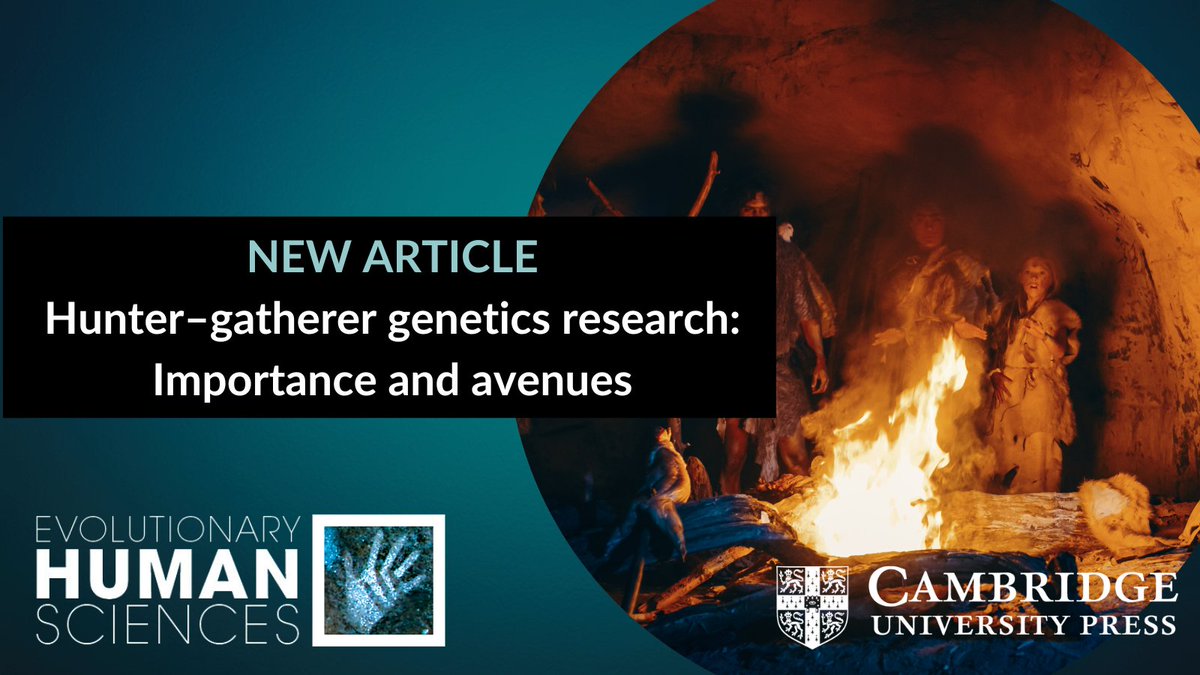 NEW ARTICLE
Hunter–gatherer genetics research: Importance and avenues

EVOLUTIONARY
HUMAN
SCIENCES

CAMBRIDGE
UNIVERSITY PRESS